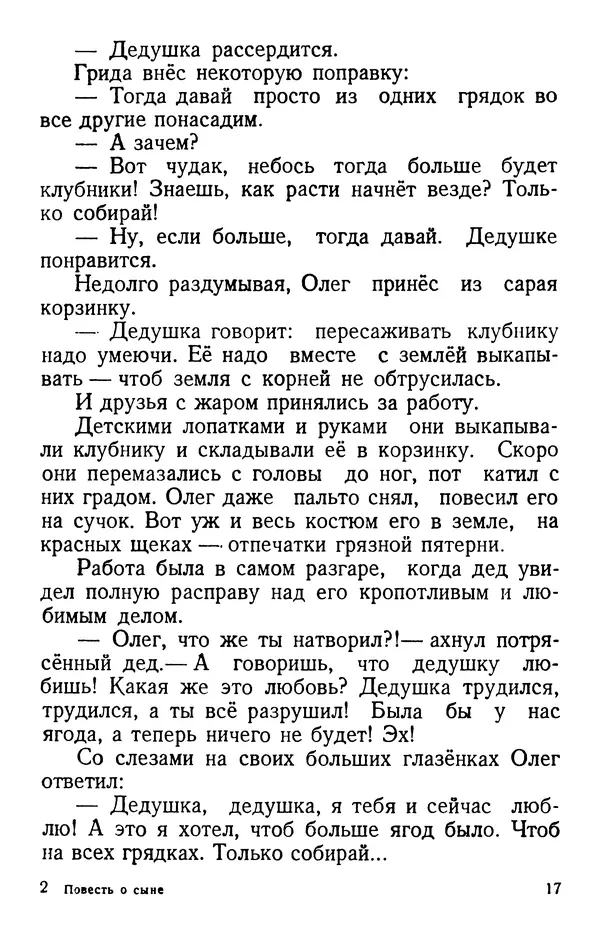 — Дедушка рассердится.

Грида внёс некоторую поправку:

— Тогда давай просто из одних грядок во все другие понасадим.

— А зачем?

— Вот чудак, небось тогда больше будет клубники! Знаешь, как расти начнёт везде? Только собирай!

— Ну, если больше, тогда давай. Дедушке понравится.

Недолго раздумывая, Олег принёс из сарая корзинку.

— Дедушка говорит: пересаживать клубнику надо умеючи. Её надо вместе с землёй выкапывать — чтоб земля с корней не обтрусилась.

И друзья с жаром принялись за работу.

Детскими лопатками и руками они выкапывали клубнику и складывали её в корзинку. Скоро они перемазались с головы до ног, пот катил с них градом. Олег даже пальто снял, повесил его на сучок. Вот уж и весь костюм его в земле, на красных щеках — отпечатки грязной пятерни.

Работа была в самом разгаре, когда дед увидел полную расправу над его кропотливым и любимым делом.

— Олег, что же ты натворил?! — ахнул потрясённый дед. — А говоришь, что дедушку любишь! Какая же это любовь? Дедушка трудился, трудился, а ты всё разрушил! Была бы у нас ягода, а теперь ничего не будет! Эх!

Со слезами на своих больших глазёнках Олег ответил:

— Дедушка, дедушка, я тебя и сейчас люблю! А это я хотел, чтоб больше ягод было. Чтоб на всех грядках. Только собирай...

2 Повесть о сыне 17